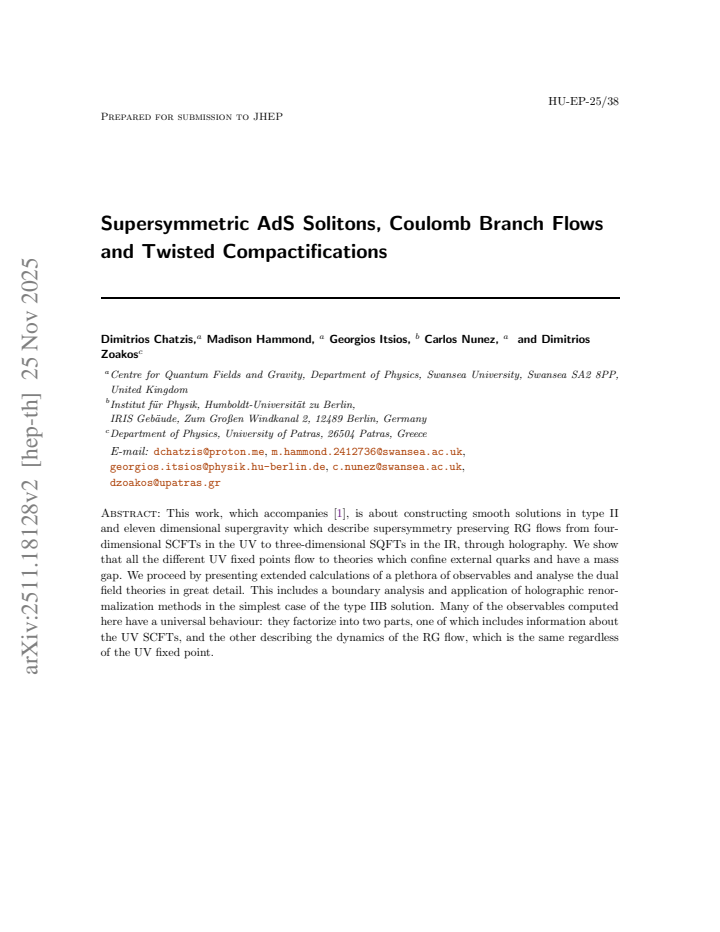 HU-EP-25/38

Prepared for submission to JHEP

Supersymmetric AdS Solitons, Coulomb Branch Flows and Twisted Compactifications

Dimitrios Chatzis,$^{a}$ Madison Hammond, $^{a}$ Georgios Itsios, $^{b}$ Carlos Nunez, $^{a}$ and Dimitrios Zoakos$^{c}$

$^{a}$Centre for Quantum Fields and Gravity, Department of Physics, Swansea University, Swansea SA2 8PP, United Kingdom

$^{b}$Institut für Physik, Humboldt-Universität zu Berlin, IRIS Gebäude, Zum Großen Windkanal 2, 12489 Berlin, Germany

$^{c}$Department of Physics, University of Patras, 26504 Patras, Greece

E-mail: dchatzis@proton.me, m.hammond.2412736@swansea.ac.uk, georgios.itsios@physik.hu-berlin.de, c.nunez@swansea.ac.uk, dzoakos@upatras.gr

Abstract: This work, which accompanies [1], is about constructing smooth solutions in type II and eleven dimensional supergravity which describe supersymmetry preserving RG flows from four-dimensional SCFTs in the UV to three-dimensional SQFTs in the IR, through holography. We show that all the different UV fixed points flow to theories which confine external quarks and have a mass gap. We proceed by presenting extended calculations of a plethora of observables and analyse the dual field theories in great detail. This includes a boundary analysis and application of holographic renormalization methods in the simplest case of the type IIB solution. Many of the observables computed here have a universal behaviour: they factorize into two parts, one of which includes information about the UV SCFTs, and the other describing the dynamics of the RG flow, which is the same regardless of the UV fixed point.

arXiv:2511.18128v2 [hep-th] 25 Nov 2025